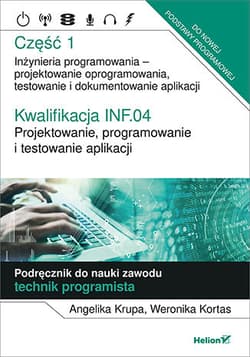 DO NOWEJ PODSTAWY PROGRAMOWEJ

Część 1

Inżynieria programowania – projektowanie oprogramowania, testowanie i dokumentowanie aplikacji

Kwalifikacja INF.04

Projektowanie, programowanie i testowanie aplikacji

Podręcznik do nauki zawodu

technik programista

Angelika Krupa, Weronika Kortas

Helion